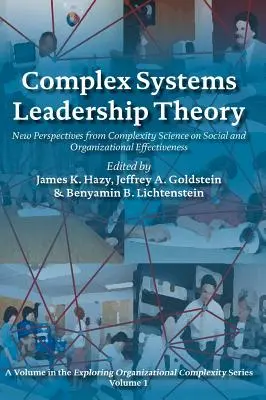 Complex Systems Leadership Theory

New Perspectives from Complexity Science on Social and Organizational Effectiveness

Edited by
James K. Hazy, Jeffrey A. Goldstein & Benyamin B. Lichtenstein

A Volume in the Exploring Organizational Complexity Series
Volume 1